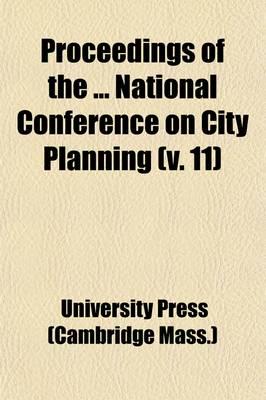 Proceedings of the ... National Conference on City Planning (v. 11)

University Press (Cambridge Mass.)